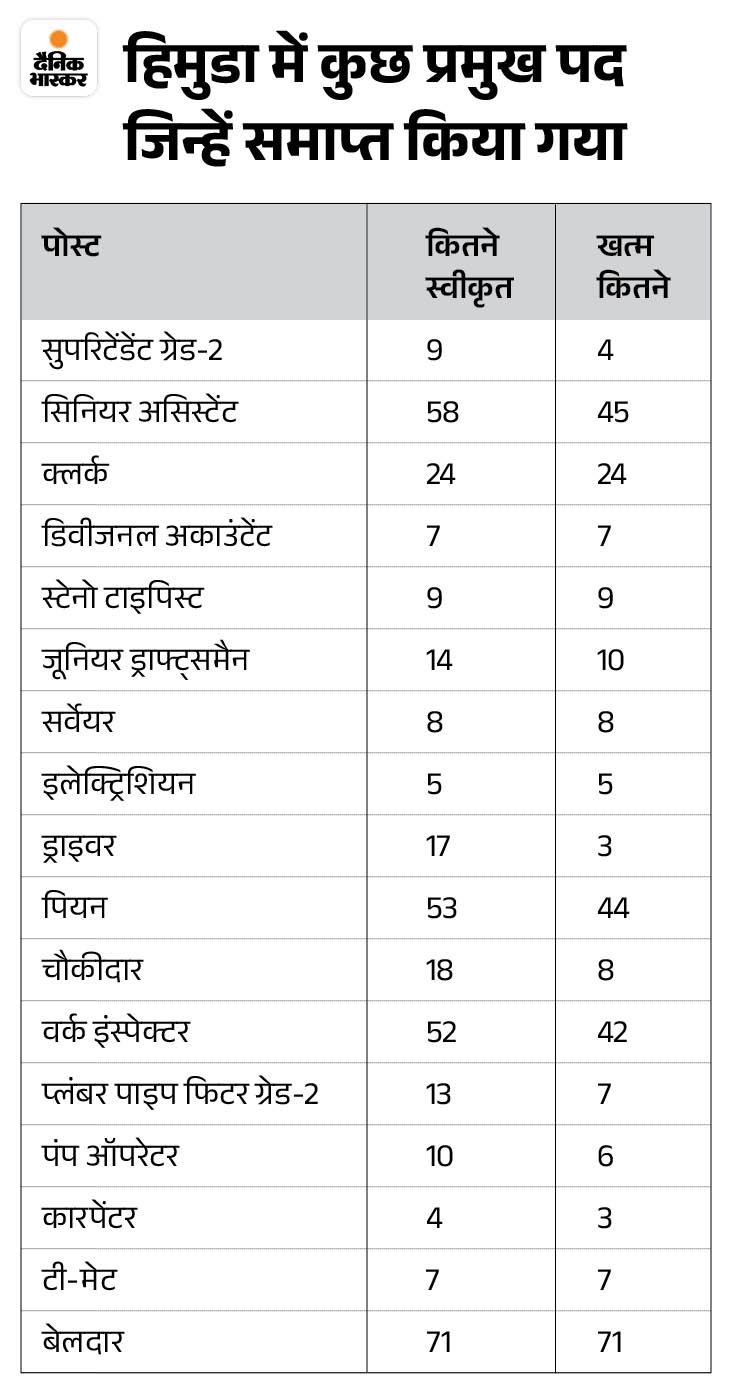 दैनिक भास्कर

हिमुडा में कुछ प्रमुख पद जिन्हें समाप्त किया गया

| पोस्ट | कितने स्वीकृत | खत्म कितने |
|---|---|---|
| सुपरिटेंडेंट ग्रेड-2 | 9 | 4 |
| सिनियर असिस्टेंट | 58 | 45 |
| क्लर्क | 24 | 24 |
| डिवीजनल अकाउंटेंट | 7 | 7 |
| स्टेनो टाइपिस्ट | 9 | 9 |
| जूनियर ड्राफ्ट्समैन | 14 | 10 |
| सर्वेयर | 8 | 8 |
| इलेक्ट्रिशियन | 5 | 5 |
| ड्राइवर | 17 | 3 |
| पियन | 53 | 44 |
| चौकीदार | 18 | 8 |
| वर्क इंस्पेक्टर | 52 | 42 |
| प्लंबर पाइप फिटर ग्रेड-2 | 13 | 7 |
| पंप ऑपरेटर | 10 | 6 |
| कारपेंटर | 4 | 3 |
| टी-मेट | 7 | 7 |
| बेलदार | 71 | 71 |